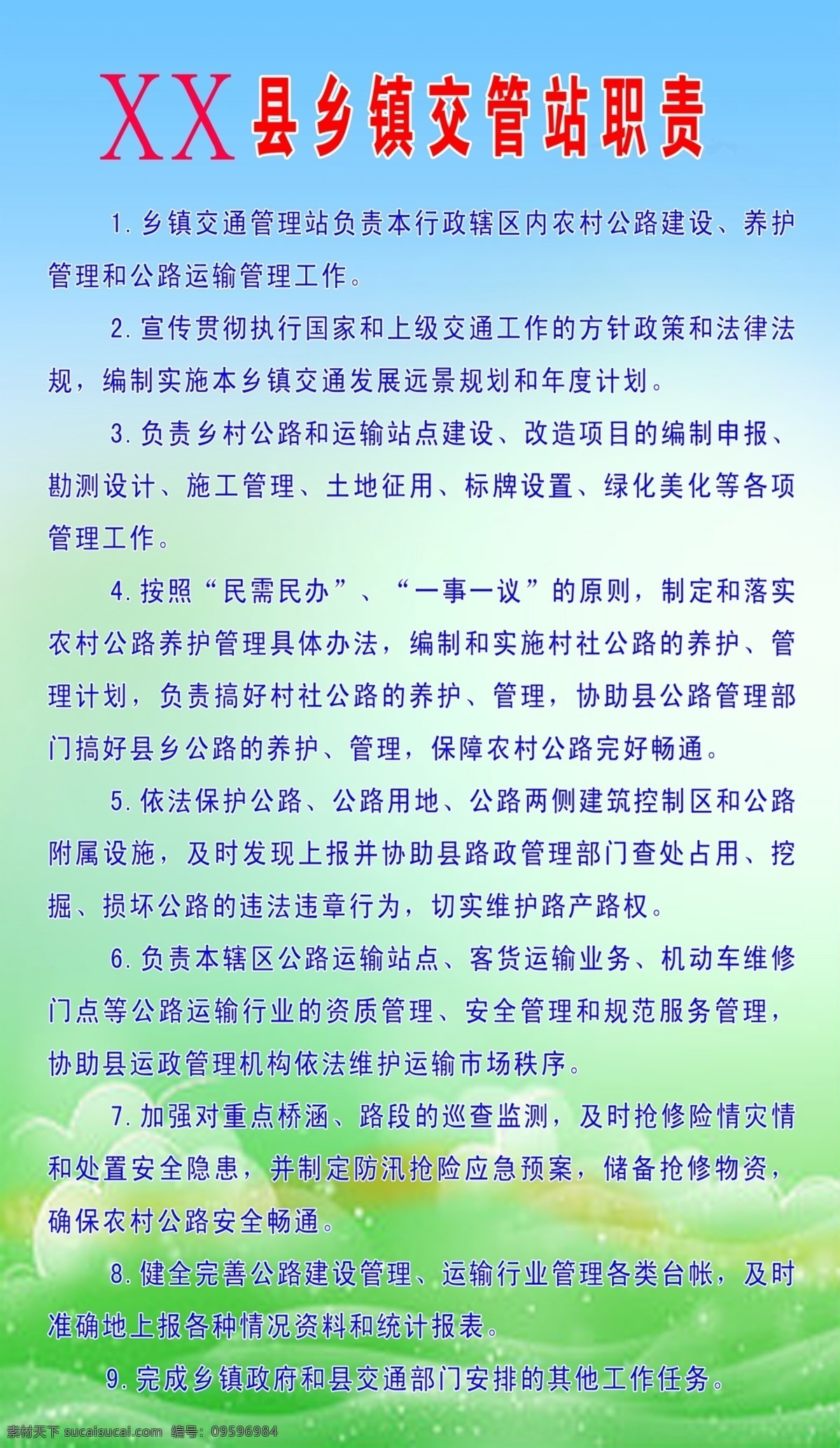 XX县乡镇交管站职责

1.乡镇交通管理站负责本行政辖区内农村公路建设、养护管理和公路运输管理工作。

2.宣传贯彻执行国家和上级交通工作的方针政策和法律法规，编制实施本乡镇交通发展远景规划和年度计划。

3.负责乡村公路和运输站点建设、改造项目的编制申报、勘测设计、施工管理、土地征用、标牌设置、绿化美化等各项管理工作。

4.按照“民需民办”、“一事一议”的原则，制定和落实农村公路养护管理具体办法，编制和实施村社公路的养护、管理计划，负责搞好村社公路的养护、管理，协助县公路管理部门搞好县乡公路的养护、管理，保障农村公路完好畅通。

5.依法保护公路、公路用地、公路两侧建筑控制区和公路附属设施，及时发现上报并协助县路政管理部门查处占用、挖掘、损坏公路的违法违章行为，切实维护路产路权。

6.负责本辖区公路运输站点、客货运输业务、机动车维修门点等公路运输行业的资质管理、安全管理和规范服务管理，协助县运政管理机构依法维护运输市场秩序。

7.加强对重点桥涵、路段的巡查监测，及时抢修险情灾情和处置安全隐患，并制定防汛抢险应急预案，储备抢修物资，确保农村公路安全畅通。

8.健全完善公路建设管理、运输行业管理各类台帐，及时准确地上报各种情况资料和统计报表。

9.完成乡镇政府和县交通部门安排的其他工作任务。

素材天下 sucaisucai.com 编号：09596984